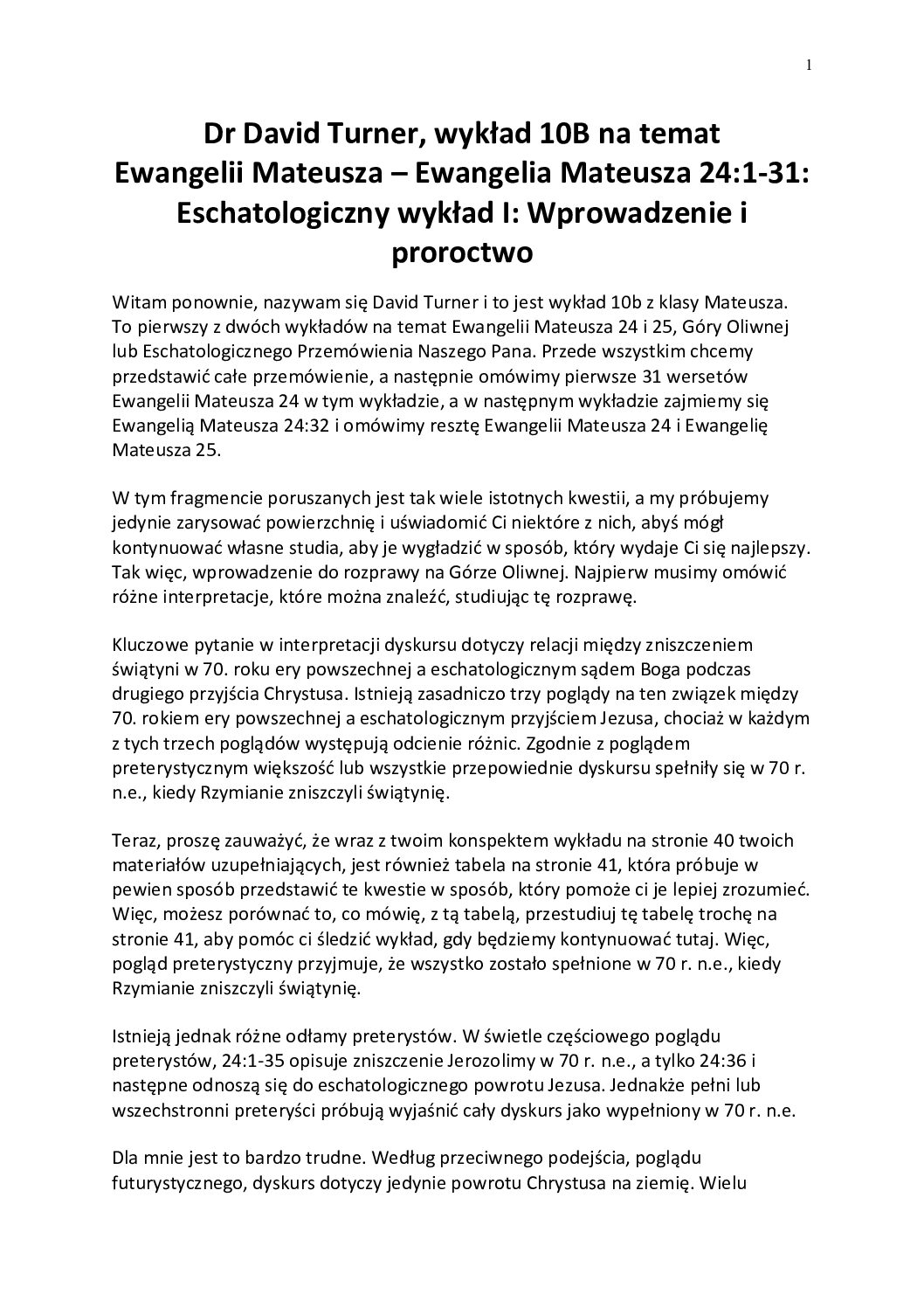 1

Dr David Turner, wykład 10B na temat Ewangelii Mateusza – Ewangelia Mateusza 24:1-31: Eschatologiczny wykład I: Wprowadzenie i proroctwo

Witam ponownie, nazywam się David Turner i to jest wykład 10b z klasy Mateusza. To pierwszy z dwóch wykładów na temat Ewangelii Mateusza 24 i 25, Góry Oliwnej lub Eschatologicznego Przemówienia Naszego Pana. Przede wszystkim chcemy przedstawić całe przemówienie, a następnie omówimy pierwsze 31 wersetów Ewangelii Mateusza 24 w tym wykładzie, a w następnym wykładzie zajmiemy się Ewangelią Mateusza 24:32 i omówimy resztę Ewangelii Mateusza 24 i Ewangelię Mateusza 25.

W tym fragmencie poruszanych jest tak wiele istotnych kwestii, a my próbujemy jedynie zarysować powierzchnię i uświadomić Ci niektóre z nich, abyś mógł kontynuować własne studia, aby je wygładzić w sposób, który wydaje Ci się najlepszy. Tak więc, wprowadzenie do rozprawy na Górze Oliwnej. Najpierw musimy omówić różne interpretacje, które można znaleźć, studiując tę rozprawę.

Kluczowe pytanie w interpretacji dyskursu dotyczy relacji między zniszczeniem świątyni w 70. roku ery powszechnej a eschatologicznym sądem Boga podczas drugiego przyjścia Chrystusa. Istnieją zasadniczo trzy poglądy na ten związek między 70. rokiem ery powszechnej a eschatologicznym przyjściem Jezusa, chociaż w każdym z tych trzech poglądów występują odcienie różnic. Zgodnie z poglądem preterystycznym większość lub wszystkie przepowiednie dyskursu spełniły się w 70 r. n.e., kiedy Rzymianie zniszczyli świątynię.

Teraz, proszę zauważyć, że wraz z twoim konspektem wykładu na stronie 40 twoich materiałów uzupełniających, jest również tabela na stronie 41, która próbuje w pewien sposób przedstawić te kwestie w sposób, który pomoże ci je lepiej zrozumieć. Więc, możesz porównać to, co mówię, z tą tabelą, przestudiuj tę tabelę trochę na stronie 41, aby pomóc ci śledzić wykład, gdy będziemy kontynuować tutaj. Więc, pogląd preterystyczny przyjmuje, że wszystko zostało spełnione w 70 r. n.e., kiedy Rzymianie zniszczyli świątynię.

Istnieją jednak różne odłamy preterystów. W świetle częściowego poglądu preterystów, 24:1-35 opisuje zniszczenie Jerozolimy w 70 r. n.e., a tylko 24:36 i następne odnoszą się do eschatologicznego powrotu Jezusa. Jednakże pełni lub wszechstronni preteryści próbują wyjaśnić cały dyskurs jako wypełniony w 70 r. n.e.

Dla mnie jest to bardzo trudne. Według przeciwnego podejścia, poglądu futurystycznego, dyskurs dotyczy jedynie powrotu Chrystusa na ziemię. Wielu